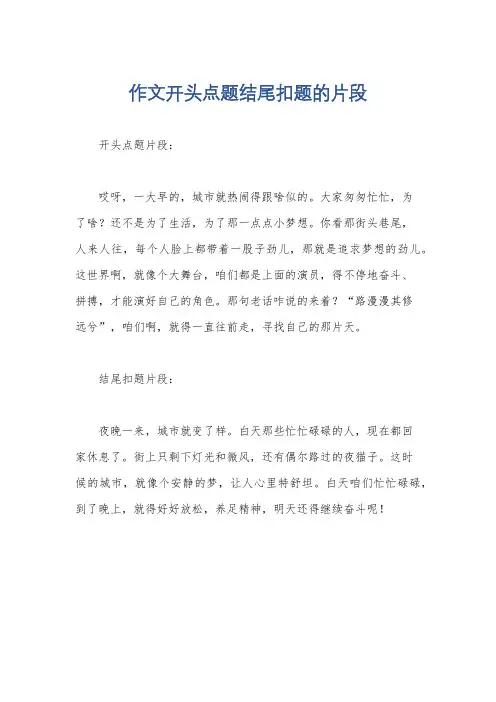 作文开头点题结尾扣题的片段

开头点题片段：

哎呀，一大早的，城市就热闹得跟啥似的。大家匆匆忙忙，为了啥？还不是为了生活，为了那一点点小梦想。你看那街头巷尾，人来人往，每个人脸上都带着一股子劲儿，那就是追求梦想的劲儿。这世界啊，就像个大舞台，咱们都是上面的演员，得不停地奋斗、拼搏，才能演好自己的角色。那句老话咋说的来着？“路漫漫其修远兮”，咱们啊，就得一直往前走，寻找自己的那片天。

结尾扣题片段：

夜晚一来，城市就变了样。白天那些忙忙碌碌的人，现在都回家休息了。街上只剩下灯光和微风，还有偶尔路过的夜猫子。这时候的城市，就像个安静的梦，让人心里特舒坦。白天咱们忙忙碌碌，到了晚上，就得好好放松，养足精神，明天还得继续奋斗呢！